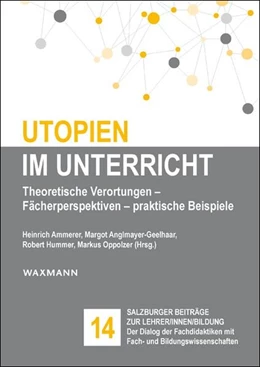 UTOPIEN
IM UNTERRICHT

Theoretische Verortungen – Fächerperspektiven – praktische Beispiele

Heinrich Ammerer, Margot Anglmayer-Geelhaar, Robert Hummer, Markus Oppolzer (Hrsg.)

WAXMANN

14

SALZBURGER BEITRÄGE ZUR LEHRER/INNEN/BILDUNG
Der Dialog der Fachdidaktiken mit Fach- und Bildungswissenschaften